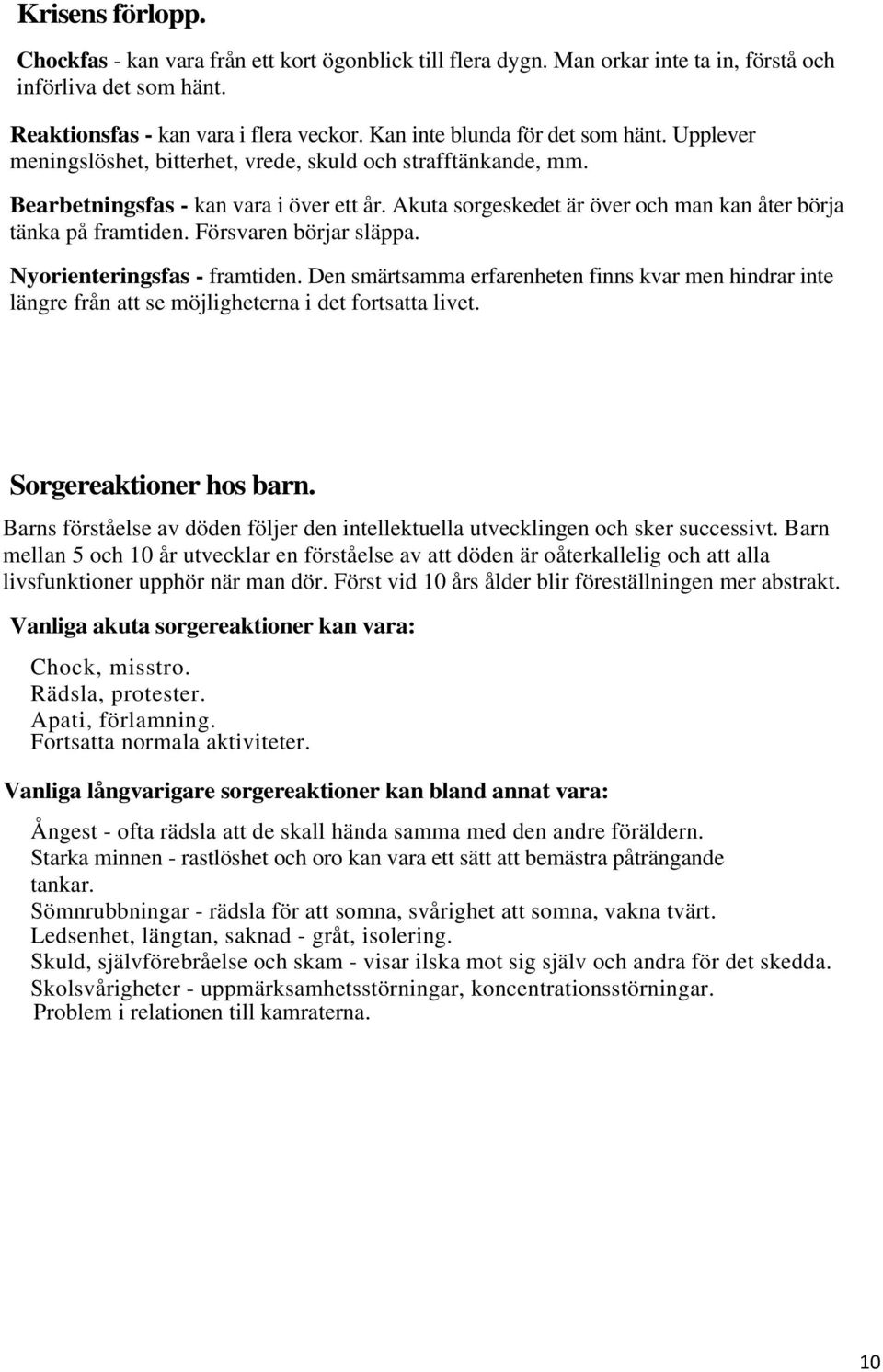 Krisens förlopp.

Chockfas - kan vara från ett kort ögonblick till flera dygn. Man orkar inte ta in, förstå och införliva det som hänt.

Reaktionsfas - kan vara i flera veckor. Kan inte blunda för det som hänt. Upplever meningslöshet, bitterhet, vrede, skuld och strafftänkande, mm.

Bearbetningsfas - kan vara i över ett år. Akuta sorgeskedet är över och man kan åter börja tänka på framtiden. Försvaren börjar släppa.

Nyorienteringsfas - framtiden. Den smärtsamma erfarenheten finns kvar men hindrar inte längre från att se möjligheterna i det fortsatta livet.

Sorgereaktioner hos barn.

Barns förståelse av döden följer den intellektuella utvecklingen och sker successivt. Barn mellan 5 och 10 år utvecklar en förståelse av att döden är oåterkallelig och att alla livsfunktioner upphör när man dör. Först vid 10 års ålder blir föreställningen mer abstrakt.

Vanliga akuta sorgereaktioner kan vara:

Chock, misstro.
Rädsla, protester.
Apati, förlamning.
Fortsatta normala aktiviteter.

Vanliga långvarigare sorgereaktioner kan bland annat vara:

Ångest - ofta rädsla att de skall hända samma med den andre föräldern.
Starka minnen - rastlöshet och oro kan vara ett sätt att bemästra påträngande tankar.
Sömnrubbningar - rädsla för att somna, svårighet att somna, vakna tvärt.
Ledsenhet, längtan, saknad - gråt, isolering.
Skuld, självförebråelse och skam - visar ilska mot sig själv och andra för det skedda.
Skolsvårigheter - uppmärksamhetsstörningar, koncentrationsstörningar.
Problem i relationen till kamraterna.

10